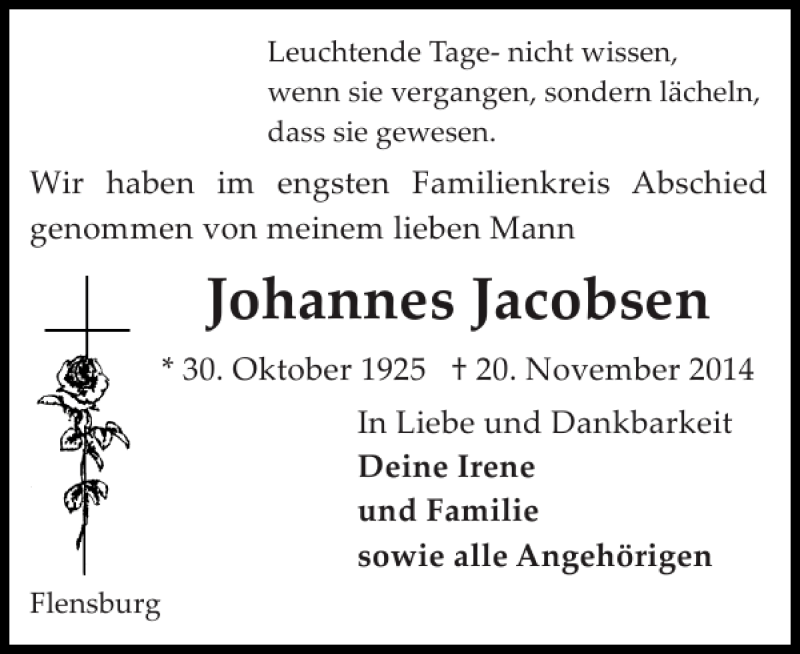 Leuchtende Tage- nicht wissen,
wenn sie vergangen, sondern lächeln,
dass sie gewesen.

Wir haben im engsten Familienkreis Abschied genommen von meinem lieben Mann

Johannes Jacobsen

* 30. Oktober 1925 † 20. November 2014

In Liebe und Dankbarkeit
Deine Irene
und Familie
sowie alle Angehörigen

Flensburg